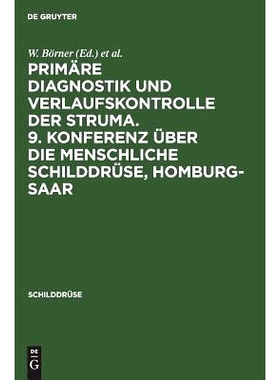 DE GRUYTER

W. Börner (Ed.) et al.

PRIMÄRE DIAGNOSTIK UND VERLAUFSKONTROLLE DER STRUMA. 9. KONFERENZ ÜBER DIE MENSCHLICHE SCHILDDRÜSE, HOMBURG-SAAR

SCHILDDRÜSE

DE G